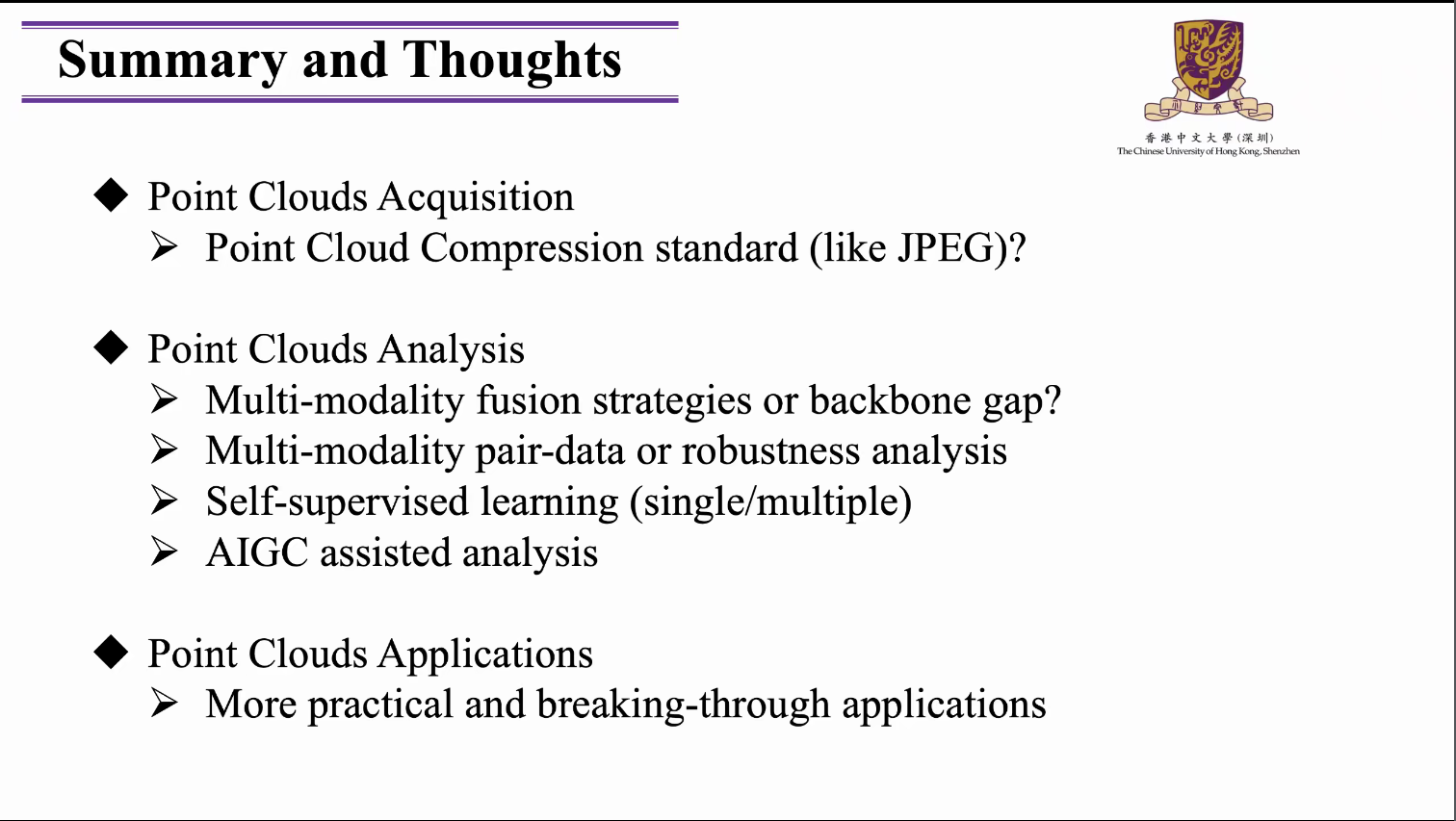 Summary and Thoughts

香港中文大學(深圳)
The Chinese University of Hong Kong, Shenzhen

◆ Point Clouds Acquisition
➢ Point Cloud Compression standard (like JPEG)?

◆ Point Clouds Analysis
➢ Multi-modality fusion strategies or backbone gap?
➢ Multi-modality pair-data or robustness analysis
➢ Self-supervised learning (single/multiple)
➢ AIGC assisted analysis

◆ Point Clouds Applications
➢ More practical and breaking-through applications